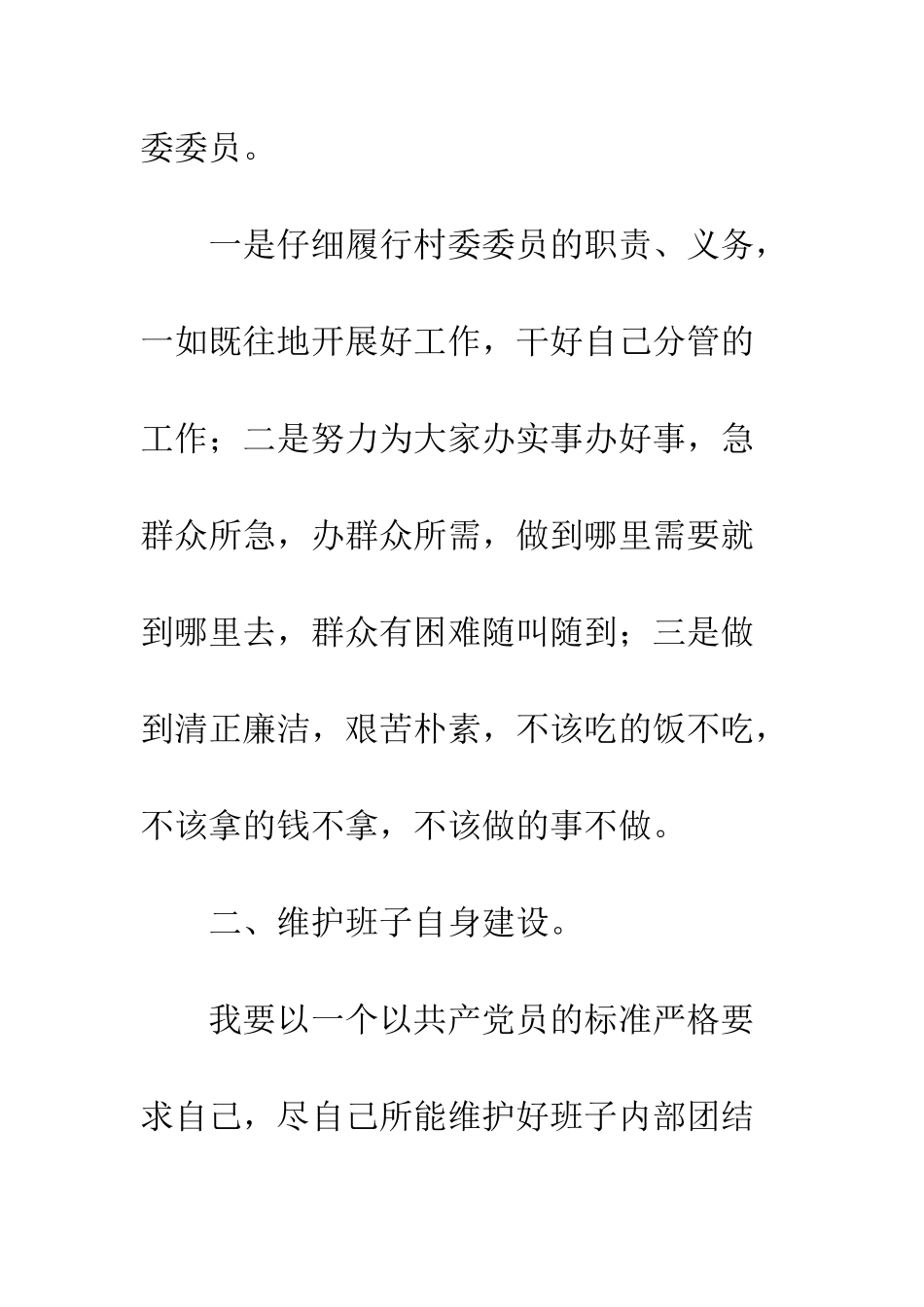 委委员。

一是仔细履行村委委员的职责、义务，一如既往地开展好工作，干好自己分管的工作；二是努力为大家办实事办好事，急群众所急，办群众所需，做到哪里需要就到哪里去，群众有困难随叫随到；三是做到清正廉洁，艰苦朴素，不该吃的饭不吃，不该拿的钱不拿，不该做的事不做。

二、维护班子自身建设。

我要以一个以共产党员的标准严格要求自己，尽自己所能维护好班子内部团结